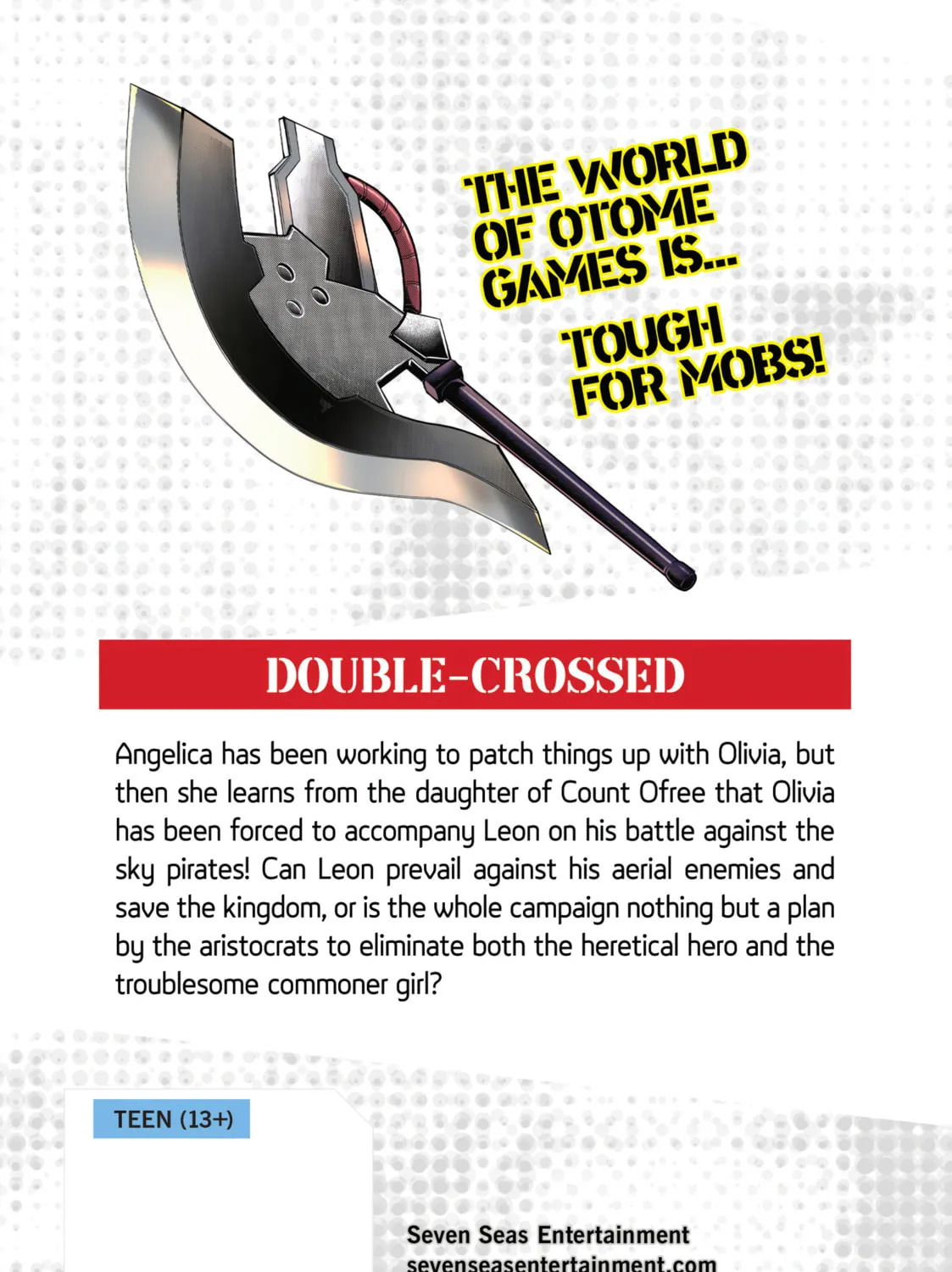 THE WORLD OF OTOME GAMES IS...

TOUGH FOR MOBS!

DOUBLE-CROSSED

Angelica has been working to patch things up with Olivia, but then she learns from the daughter of Count Ofree that Olivia has been forced to accompany Leon on his battle against the sky pirates! Can Leon prevail against his aerial enemies and save the kingdom, or is the whole campaign nothing but a plan by the aristocrats to eliminate both the heretical hero and the troublesome commoner girl?

TEEN (13+)

Seven Seas Entertainment
sevenseasentertainment.com